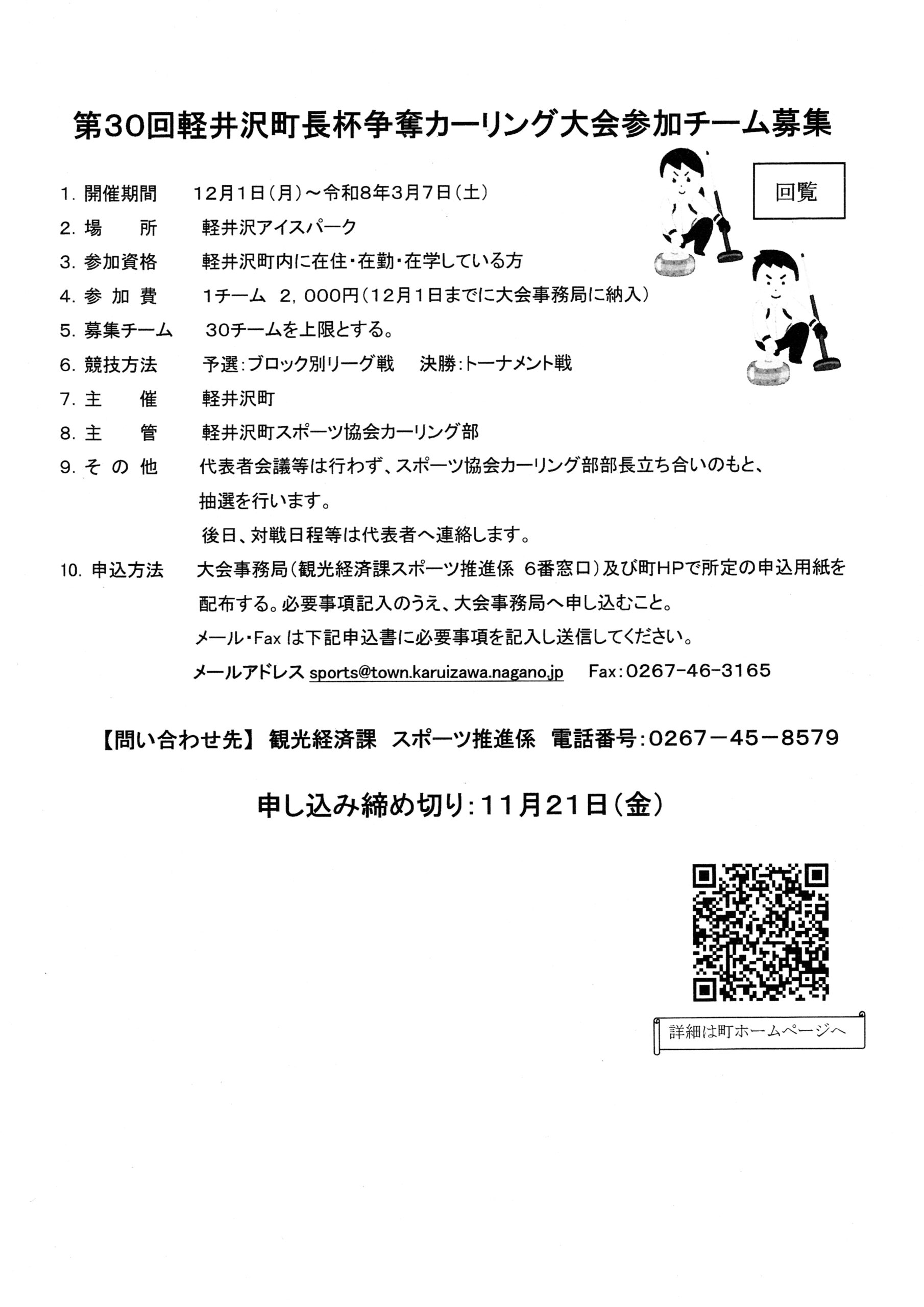 第30回軽井沢町長杯争奪カーリング大会参加チーム募集

回覧

1. 開催期間　12月1日(月)～令和8年3月7日(土)
2. 場　所　軽井沢アイスパーク
3. 参加資格　軽井沢町内に在住・在勤・在学している方
4. 参 加 費　1チーム 2,000円(12月1日までに大会事務局に納入)
5. 募集チーム　30チームを上限とする。
6. 競技方法　予選:ブロック別リーグ戦　決勝:トーナメント戦
7. 主　催　軽井沢町
8. 主　管　軽井沢町スポーツ協会カーリング部
9. そ の 他　代表者会議等は行わず、スポーツ協会カーリング部部長立ち合いのもと、抽選を行います。
後日、対戦日程等は代表者へ連絡します。
10. 申込方法　大会事務局(観光経済課スポーツ推進係 6番窓口)及び町HPで所定の申込用紙を配布する。必要事項記入のうえ、大会事務局へ申し込むこと。
メール・Fax は下記申込書に必要事項を記入し送信してください。
メールアドレス sports@town.karuizawa.nagano.jp　Fax:0267-46-3165

【問い合わせ先】 観光経済課 スポーツ推進係 電話番号:0267－45－8579

申し込み締め切り:11月21日(金)

詳細は町ホームページへ